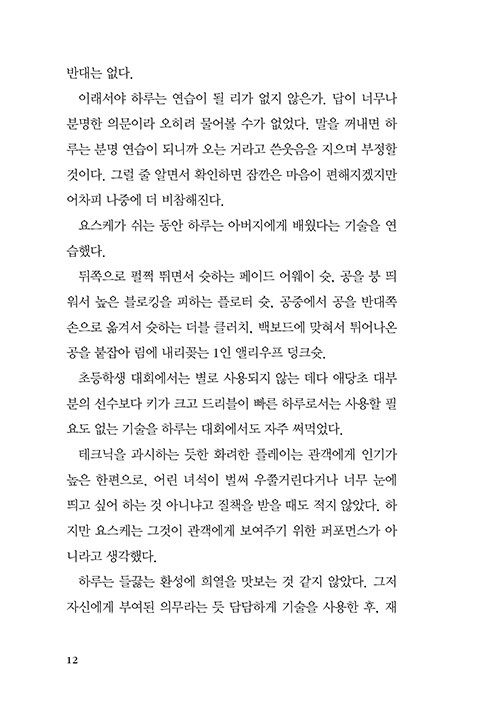 반대는 없다.

이래서야 하루는 연습이 될 리가 없지 않은가. 답이 너무나 분명한 의문이라 오히려 물어볼 수가 없었다. 말을 꺼내면 하루는 분명 연습이 되니까 오는 거라고 쓴웃음을 지으며 부정할 것이다. 그럴 줄 알면서 확인하면 잠깐은 마음이 편해지겠지만 어차피 나중에 더 비참해진다.

요스케가 쉬는 동안 하루는 아버지에게 배웠다는 기술을 연습했다.

뒤쪽으로 펄쩍 뛰면서 슛하는 페이드 어웨이 슛. 공을 붕 띄워서 높은 블로킹을 피하는 플로터 슛. 공중에서 공을 반대쪽 손으로 옮겨서 슛하는 더블 클러치. 백보드에 맞혀서 튀어나온 공을 붙잡아 림에 내리꽂는 1인 앨리우프 덩크슛.

초등학생 대회에서는 별로 사용되지 않는 데다 애당초 대부분의 선수보다 키가 크고 드리블이 빠른 하루로서는 사용할 필요도 없는 기술을 하루는 대회에서도 자주 써먹었다.

테크닉을 과시하는 듯한 화려한 플레이는 관객에게 인기가 높은 한편으로, 어린 녀석이 벌써 우쭐거린다거나 너무 눈에 띄고 싶어 하는 것 아니냐고 질책을 받을 때도 적지 않았다. 하지만 요스케는 그것이 관객에게 보여주기 위한 퍼포먼스가 아니라고 생각했다.

하루는 들끓는 환성에 희열을 맛보는 것 같지 않았다. 그저 자신에게 부여된 의무라는 듯 담담하게 기술을 사용한 후, 재

12